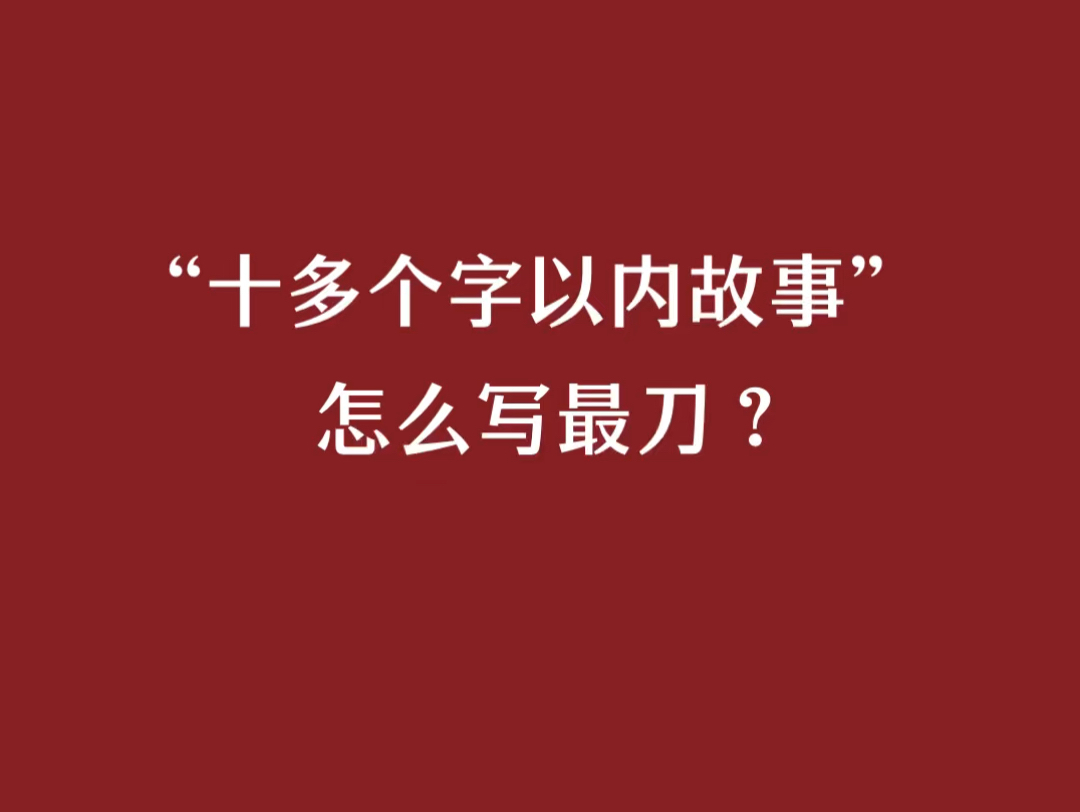 “十多个字以内故事”
怎么写最刀？